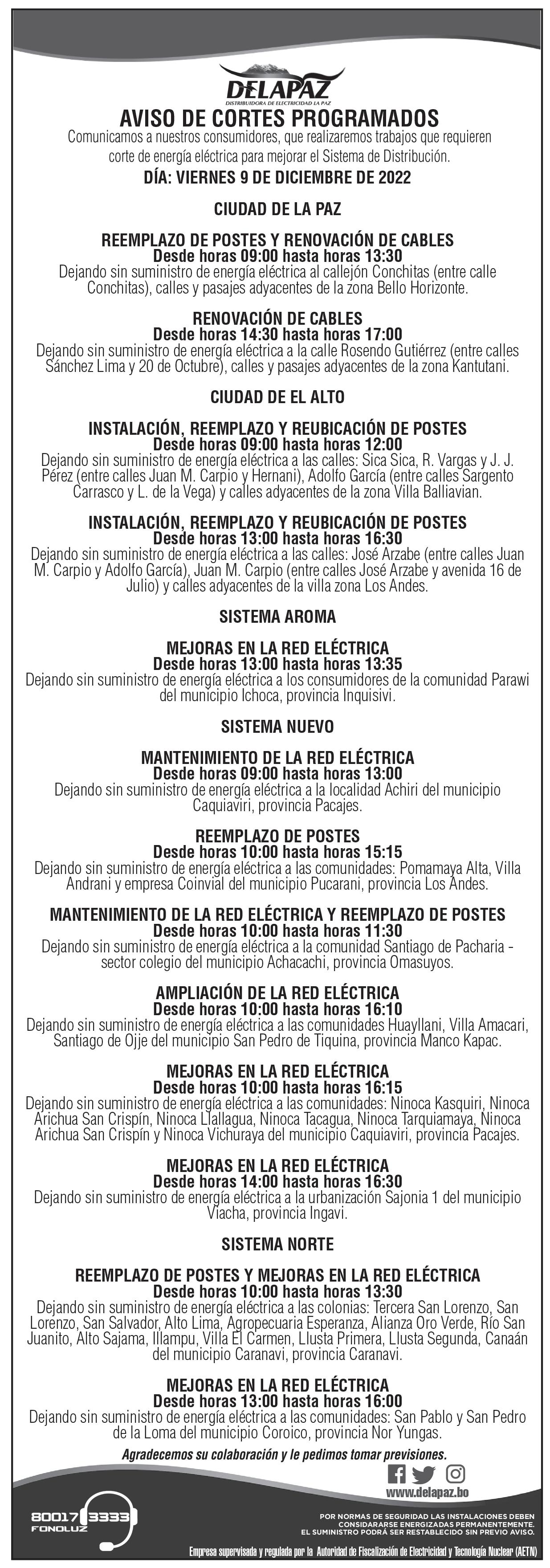 DELAPAZ
DISTRIBUIDORA DE ELECTRICIDAD LA PAZ

AVISO DE CORTES PROGRAMADOS
Comunicamos a nuestros consumidores, que realizaremos trabajos que requieren corte de energía eléctrica para mejorar el Sistema de Distribución.
DÍA: VIERNES 9 DE DICIEMBRE DE 2022

CIUDAD DE LA PAZ

REEMPLAZO DE POSTES Y RENOVACIÓN DE CABLES
Desde horas 09:00 hasta horas 13:30
Dejando sin suministro de energía eléctrica al callejón Conchitas (entre calle Conchitas), calles y pasajes adyacentes de la zona Bello Horizonte.

RENOVACIÓN DE CABLES
Desde horas 14:30 hasta horas 17:00
Dejando sin suministro de energía eléctrica a la calle Rosendo Gutiérrez (entre calles Sánchez Lima y 20 de Octubre), calles y pasajes adyacentes de la zona Kantutani.

CIUDAD DE EL ALTO

INSTALACIÓN, REEMPLAZO Y REUBICACIÓN DE POSTES
Desde horas 09:00 hasta horas 12:00
Dejando sin suministro de energía eléctrica a las calles: Sica Sica, R. Vargas y J. J. Pérez (entre calles Juan M. Carpio y Hernani), Adolfo García (entre calles Sargento Carrasco y L. de la Vega) y calles adyacentes de la zona Villa Balliavian.

INSTALACIÓN, REEMPLAZO Y REUBICACIÓN DE POSTES
Desde horas 13:00 hasta horas 16:30
Dejando sin suministro de energía eléctrica a las calles: José Arzabe (entre calles Juan M. Carpio y Adolfo García), Juan M. Carpio (entre calles José Arzabe y avenida 16 de Julio) y calles adyacentes de la villa zona Los Andes.

SISTEMA AROMA

MEJORAS EN LA RED ELÉCTRICA
Desde horas 13:00 hasta horas 13:35
Dejando sin suministro de energía eléctrica a los consumidores de la comunidad Parawi del municipio Ichoca, provincia Inquisivi.

SISTEMA NUEVO

MANTENIMIENTO DE LA RED ELÉCTRICA
Desde horas 09:00 hasta horas 13:00
Dejando sin suministro de energía eléctrica a la localidad Achiri del municipio Caquiaviri, provincia Pacajes.

REEMPLAZO DE POSTES
Desde horas 10:00 hasta horas 15:15
Dejando sin suministro de energía eléctrica a las comunidades: Pomamaya Alta, Villa Andrani y empresa Coinvial del municipio Pucarani, provincia Los Andes.

MANTENIMIENTO DE LA RED ELÉCTRICA Y REEMPLAZO DE POSTES
Desde horas 10:00 hasta horas 11:30
Dejando sin suministro de energía eléctrica a la comunidad Santiago de Pacharia - sector colegio del municipio Achacachi, provincia Omasuyos.

AMPLIACIÓN DE LA RED ELÉCTRICA
Desde horas 10:00 hasta horas 16:10
Dejando sin suministro de energía eléctrica a las comunidades Huayllani, Villa Amacari, Santiago de Ojje del municipio San Pedro de Tiquina, provincia Manco Kapac.

MEJORAS EN LA RED ELÉCTRICA
Desde horas 10:00 hasta horas 16:15
Dejando sin suministro de energía eléctrica a las comunidades: Ninoca Kasquiri, Ninoca Arichua San Crispín, Ninoca Llallagua, Ninoca Tacagua, Ninoca Tarquiamaya, Ninoca Arichua San Crispín y Ninoca Vichuraya del municipio Caquiaviri, provincia Pacajes.

MEJORAS EN LA RED ELÉCTRICA
Desde horas 14:00 hasta horas 16:30
Dejando sin suministro de energía eléctrica a la urbanización Sajonia 1 del municipio Viacha, provincia Ingavi.

SISTEMA NORTE

REEMPLAZO DE POSTES Y MEJORAS EN LA RED ELÉCTRICA
Desde horas 10:00 hasta horas 13:30
Dejando sin suministro de energía eléctrica a las colonias: Tercera San Lorenzo, San Lorenzo, San Salvador, Alto Lima, Agropecuaria Esperanza, Alianza Oro Verde, Río San Juanito, Alto Sajama, Illampu, Villa El Carmen, Llusta Primera, Llusta Segunda, Canaán del municipio Caranavi, provincia Caranavi.

MEJORAS EN LA RED ELÉCTRICA
Desde horas 13:00 hasta horas 16:00
Dejando sin suministro de energía eléctrica a las comunidades: San Pablo y San Pedro de la Loma del municipio Coroico, provincia Nor Yungas.

Agradecemos su colaboración y le pedimos tomar previsiones.

www.delapaz.bo

80017 3333
FONOLUZ

POR NORMAS DE SEGURIDAD LAS INSTALACIONES DEBEN CONSIDARARSE ENERGIZADAS PERMANENTEMENTE.
EL SUMINISTRO PODRÁ SER RESTABLECIDO SIN PREVIO AVISO.

Empresa supervisada y regulada por la Autoridad de Fiscalización de Electricidad y Tecnología Nuclear (AETN)